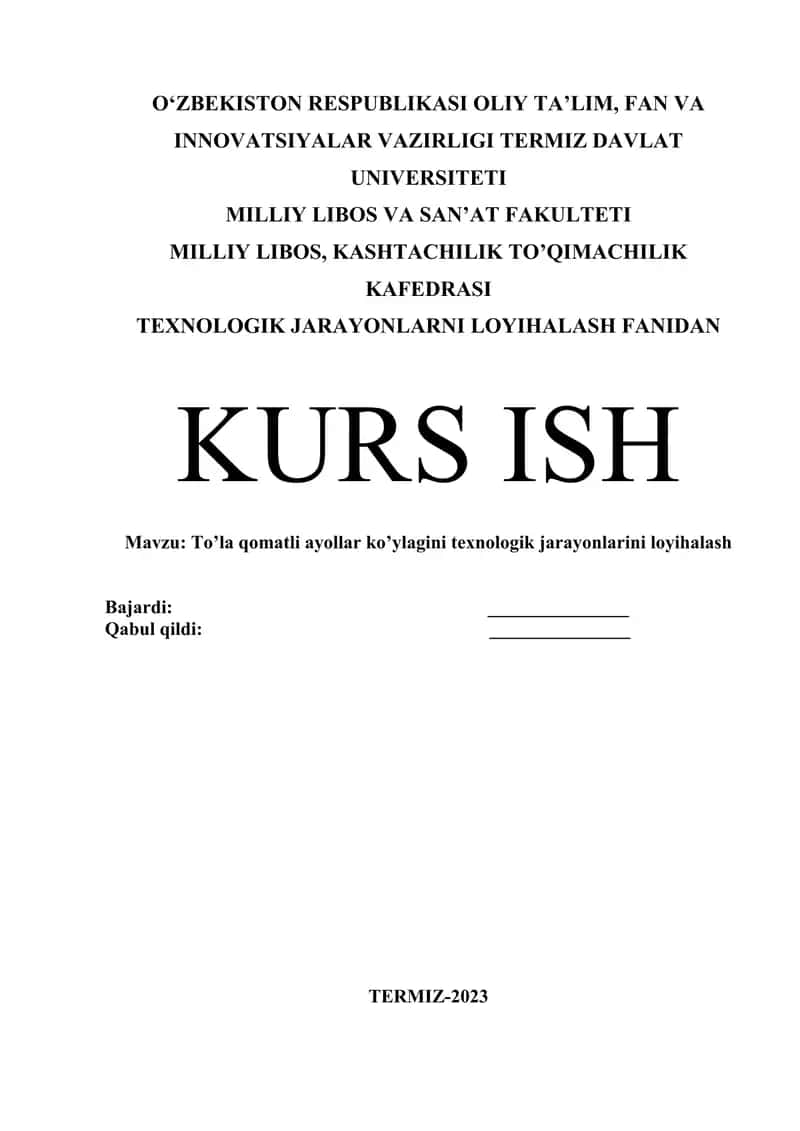 O‘ZBEKISTON RESPUBLIKASI OLIY TA’LIM, FAN VA INNOVATSIYALAR VAZIRLIGI TERMIZ DAVLAT UNIVERSITETI
MILLIY LIBOS VA SAN’AT FAKULTETI
MILLIY LIBOS, KASHTACHILIK TO’QIMACHILIK KAFEDRASI
TEXNOLOGIK JARAYONLARNI LOYIHALASH FANIDAN

KURS ISH

Mavzu: To’la qomatli ayollar ko’ylagini texnologik jarayonlarini loyihalash

Bajardi: _______________
Qabul qildi: _______________

TERMIZ-2023